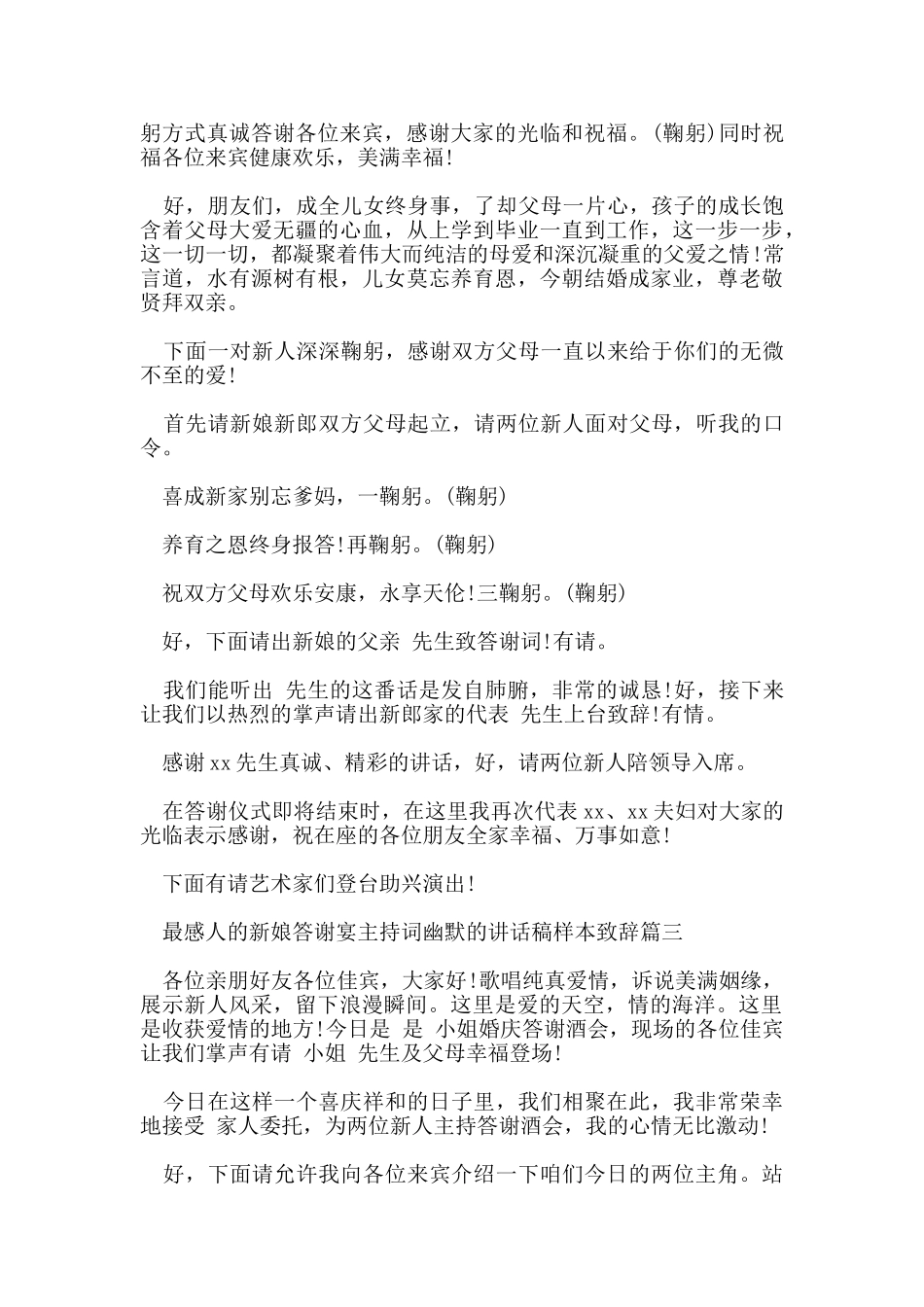 躬方式真诚答谢各位来宾，感谢大家的光临和祝福。(鞠躬)同时祝福各位来宾健康欢乐，美满幸福!

好，朋友们，成全儿女终身事，了却父母一片心，孩子的成长饱含着父母大爱无疆的心血，从上学到毕业一直到工作，这一步一步，这一切一切，都凝聚着伟大而纯洁的母爱和深沉凝重的父爱之情!常言道，水有源树有根，儿女莫忘养育恩，今朝结婚成家业，尊老敬贤拜双亲。

下面一对新人深深鞠躬，感谢双方父母一直以来给于你们的无微不至的爱!

首先请新娘新郎双方父母起立，请两位新人面对父母，听我的口令。

喜成新家别忘爹妈，一鞠躬。(鞠躬)

养育之恩终身报答!再鞠躬。(鞠躬)

祝双方父母欢乐安康，永享天伦!三鞠躬。(鞠躬)

好，下面请出新娘的父亲 先生致答谢词!有请。

我们能听出 先生的这番话是发自肺腑，非常的诚恳!好，接下来让我们以热烈的掌声请出新郎家的代表 先生上台致辞!有情。

感谢xx先生真诚、精彩的讲话，好，请两位新人陪领导入席。

在答谢仪式即将结束时，在这里我再次代表xx、xx夫妇对大家的光临表示感谢，祝在座的各位朋友全家幸福、万事如意!

下面有请艺术家们登台助兴演出!

最感人的新娘答谢宴主持词幽默的讲话稿样本致辞篇三

各位亲朋好友各位佳宾，大家好!歌唱纯真爱情，诉说美满姻缘，展示新人风采，留下浪漫瞬间。这里是爱的天空，情的海洋。这里是收获爱情的地方!今日是 是 小姐婚庆答谢酒会，现场的各位佳宾让我们掌声有请 小姐 先生及父母幸福登场!

今日在这样一个喜庆祥和的日子里，我们相聚在此，我非常荣幸地接受 家人委托，为两位新人主持答谢酒会，我的心情无比激动!

好，下面请允许我向各位来宾介绍一下咱们今日的两位主角。站